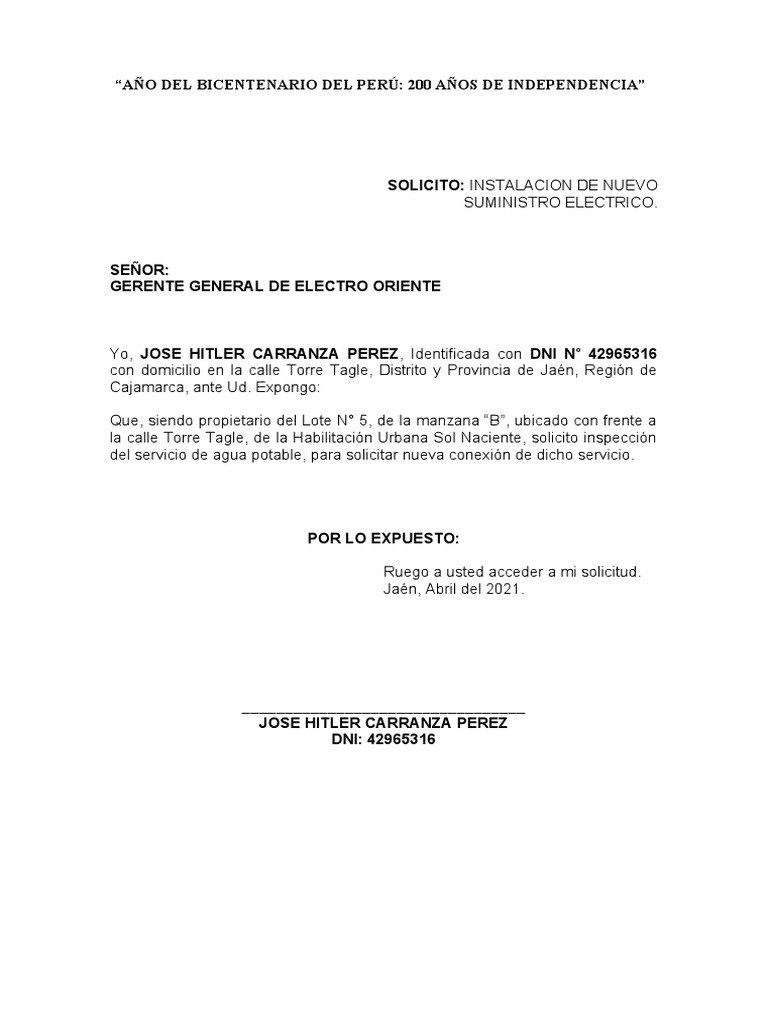 “AÑO DEL BICENTENARIO DEL PERÚ: 200 AÑOS DE INDEPENDENCIA”

SOLICITO: INSTALACION DE NUEVO SUMINISTRO ELECTRICO.

SEÑOR:
GERENTE GENERAL DE ELECTRO ORIENTE

Yo, JOSE HITLER CARRANZA PEREZ, Identificada con DNI N° 42965316 con domicilio en la calle Torre Tagle, Distrito y Provincia de Jaén, Región de Cajamarca, ante Ud. Expongo:

Que, siendo propietario del Lote N° 5, de la manzana “B”, ubicado con frente a la calle Torre Tagle, de la Habilitación Urbana Sol Naciente, solicito inspección del servicio de agua potable, para solicitar nueva conexión de dicho servicio.

POR LO EXPUESTO:

Ruego a usted acceder a mi solicitud.
Jaén, Abril del 2021.

JOSE HITLER CARRANZA PEREZ
DNI: 42965316